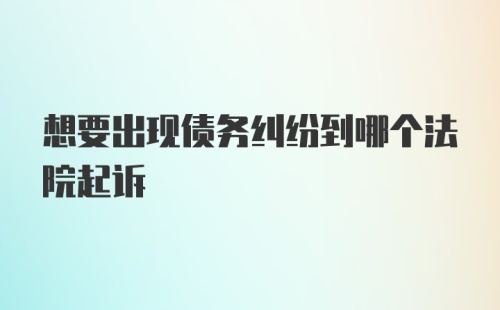 想要出现债务纠纷到哪个法院起诉